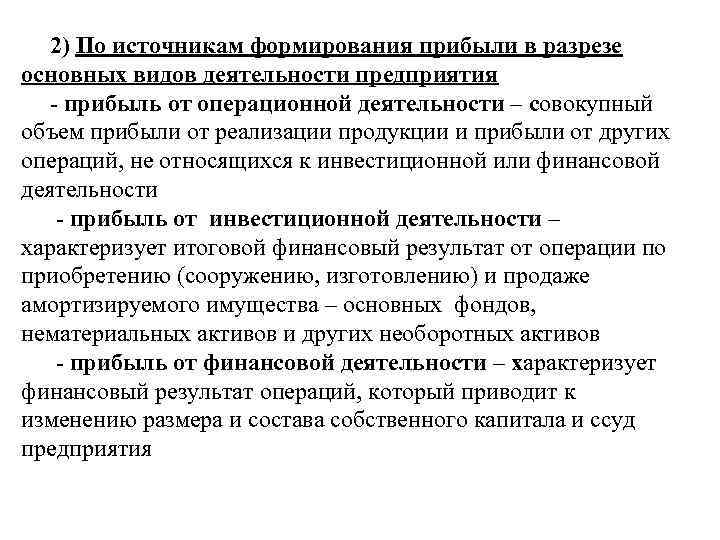 2) По источникам формирования прибыли в разрезе основных видов деятельности предприятия

- прибыль от операционной деятельности – совокупный объем прибыли от реализации продукции и прибыли от других операций, не относящихся к инвестиционной или финансовой деятельности

- прибыль от инвестиционной деятельности – характеризует итоговой финансовый результат от операции по приобретению (сооружению, изготовлению) и продаже амортизируемого имущества – основных фондов, нематериальных активов и других необоротных активов

- прибыль от финансовой деятельности – характеризует финансовый результат операций, который приводит к изменению размера и состава собственного капитала и ссуд предприятия